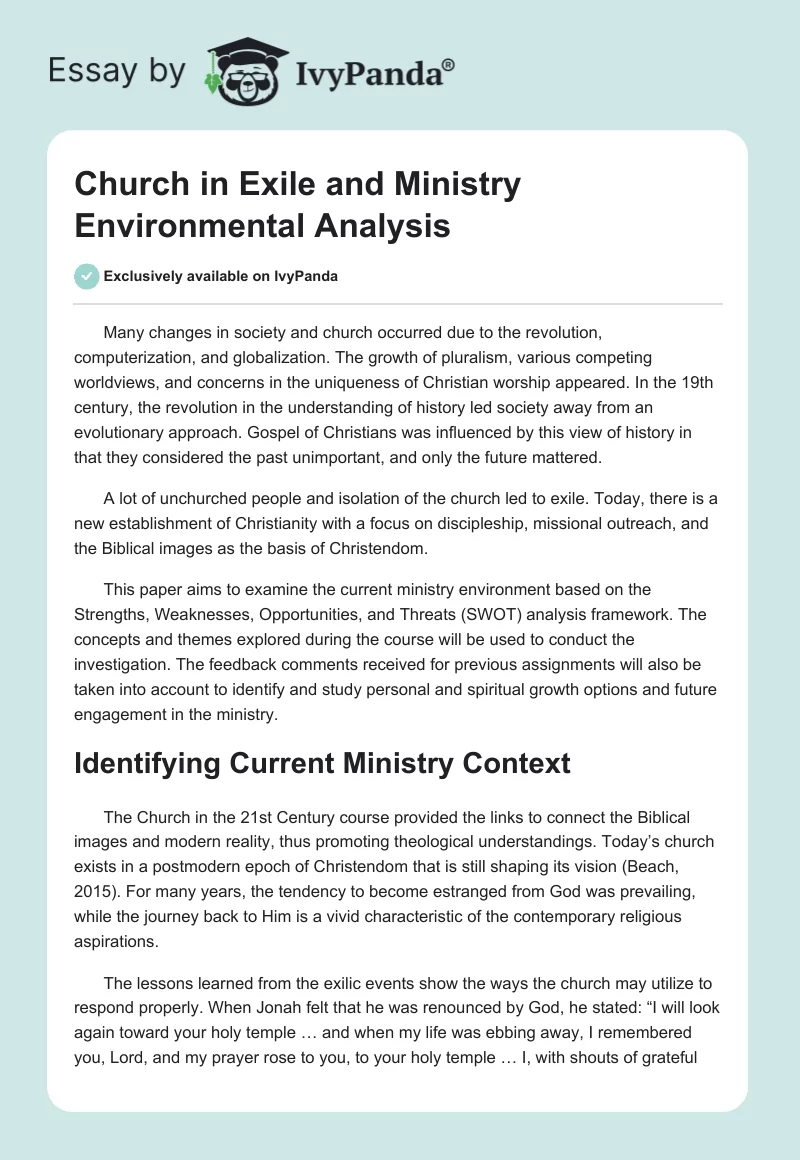 Essay by IvyPanda®

Church in Exile and Ministry Environmental Analysis

Exclusively available on IvyPanda

Many changes in society and church occurred due to the revolution, computerization, and globalization. The growth of pluralism, various competing worldviews, and concerns in the uniqueness of Christian worship appeared. In the 19th century, the revolution in the understanding of history led society away from an evolutionary approach. Gospel of Christians was influenced by this view of history in that they considered the past unimportant, and only the future mattered.

A lot of unchurched people and isolation of the church led to exile. Today, there is a new establishment of Christianity with a focus on discipleship, missional outreach, and the Biblical images as the basis of Christendom.

This paper aims to examine the current ministry environment based on the Strengths, Weaknesses, Opportunities, and Threats (SWOT) analysis framework. The concepts and themes explored during the course will be used to conduct the investigation. The feedback comments received for previous assignments will also be taken into account to identify and study personal and spiritual growth options and future engagement in the ministry.

Identifying Current Ministry Context

The Church in the 21st Century course provided the links to connect the Biblical images and modern reality, thus promoting theological understandings. Today's church exists in a postmodern epoch of Christendom that is still shaping its vision (Beach, 2015). For many years, the tendency to become estranged from God was prevailing, while the journey back to Him is a vivid characteristic of the contemporary religious aspirations.

The lessons learned from the exilic events show the ways the church may utilize to respond properly. When Jonah felt that he was renounced by God, he stated: "I will look again toward your holy temple … and when my life was ebbing away, I remembered you, Lord, and my prayer rose to you, to your holy temple … I, with shouts of grateful